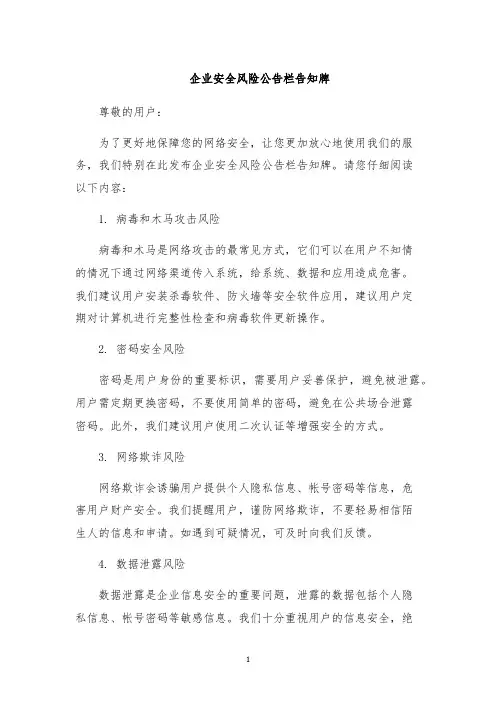 企业安全风险公告栏告知牌

尊敬的用户：

为了更好地保障您的网络安全，让您更加放心地使用我们的服务，我们特别在此发布企业安全风险公告栏告知牌。请您仔细阅读以下内容：

1. 病毒和木马攻击风险

病毒和木马是网络攻击的最常见方式，它们可以在用户不知情的情况下通过网络渠道传入系统，给系统、数据和应用造成危害。我们建议用户安装杀毒软件、防火墙等安全软件应用，建议用户定期对计算机进行完整性检查和病毒软件更新操作。

2. 密码安全风险

密码是用户身份的重要标识，需要用户妥善保护，避免被泄露。用户需定期更换密码，不要使用简单的密码，避免在公共场合泄露密码。此外，我们建议用户使用二次认证等增强安全的方式。

3. 网络欺诈风险

网络欺诈会诱骗用户提供个人隐私信息、帐号密码等信息，危害用户财产安全。我们提醒用户，谨防网络欺诈，不要轻易相信陌生人的信息和申请。如遇到可疑情况，可及时向我们反馈。

4. 数据泄露风险

数据泄露是企业信息安全的重要问题，泄露的数据包括个人隐私信息、帐号密码等敏感信息。我们十分重视用户的信息安全，绝

1